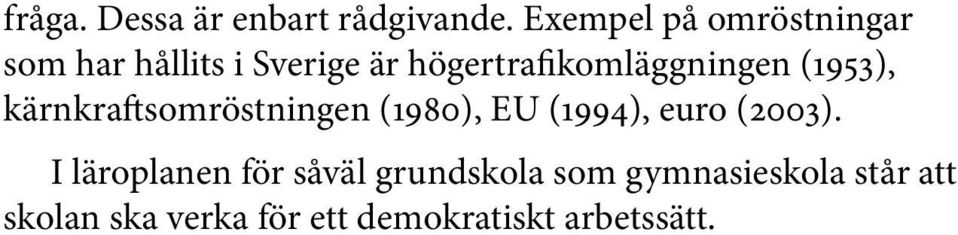 fråga. Dessa är enbart rådgivande. Exempel på omröstningar som har hållits i Sverige är högertrafikomläggningen (1953), kärnkraftsomröstningen (1980), EU (1994), euro (2003).

I läroplanen för såväl grundskola som gymnasieskola står att skolan ska verka för ett demokratiskt arbetssätt.